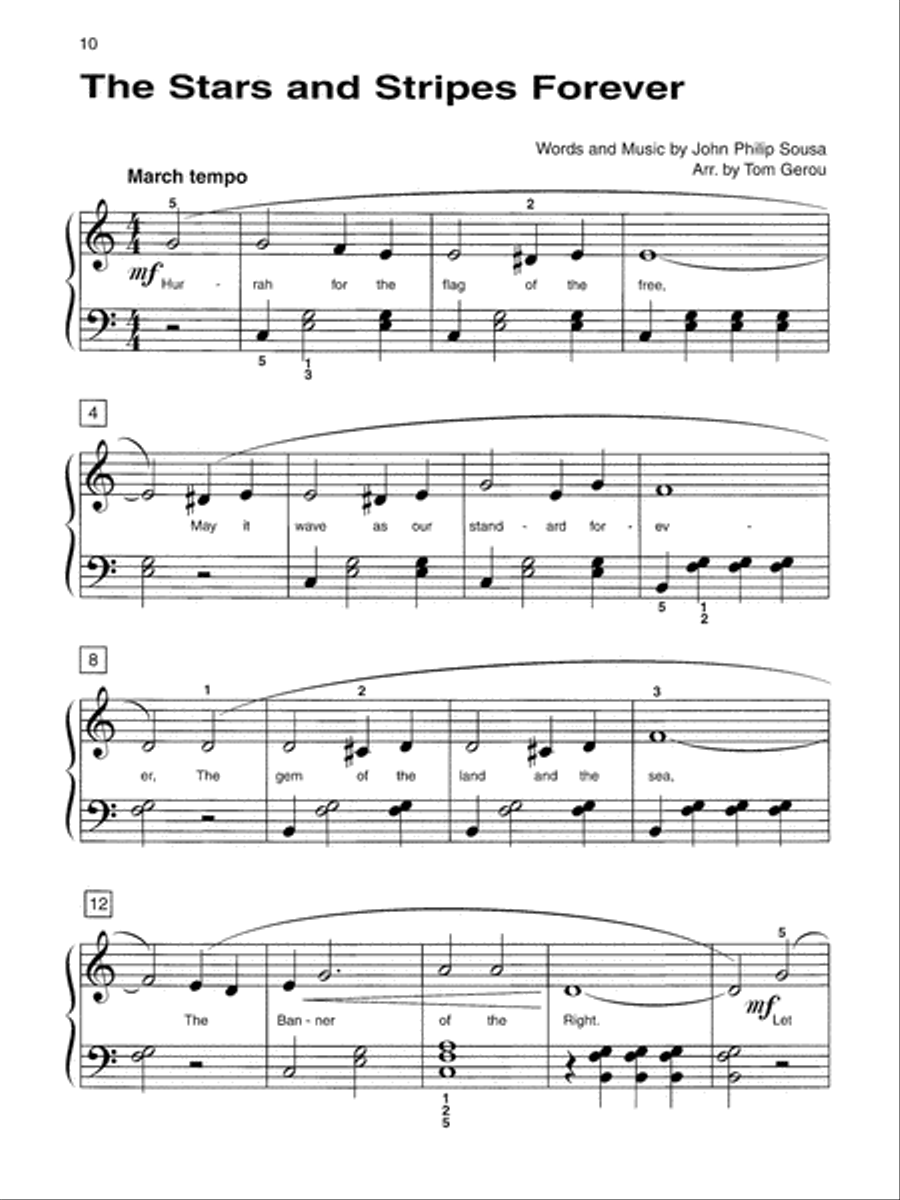 10

The Stars and Stripes Forever

Words and Music by John Philip Sousa
Arr. by Tom Gerou

March tempo

5 2
mf Hur - rah for the flag of the free,
5 1 3

4
May it wave as our stand - ard for - ev -
5 1 2

8
1 2 3
er, The gem of the land and the sea,

12
5
The Ban - ner of the Right. mf Let
1 2 5